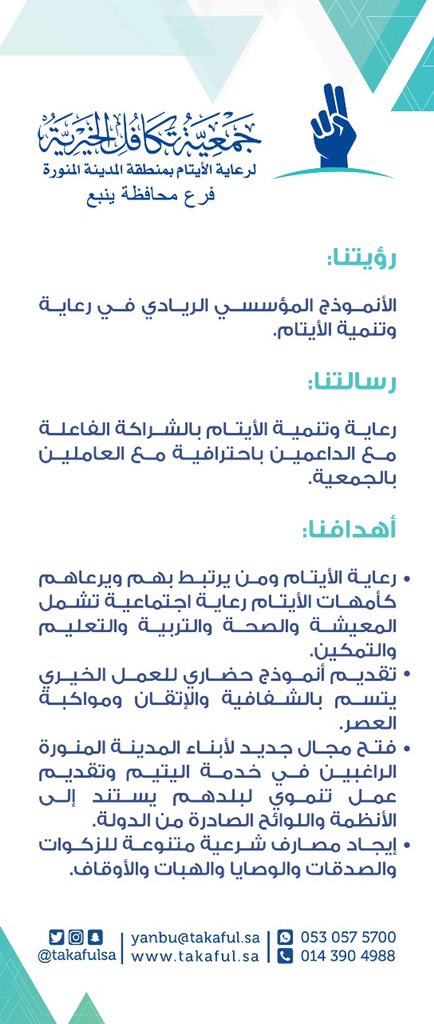 جمعية تكافل الخيرية
لرعاية الأيتام بمنطقة المدينة المنورة
فرع محافظة ينبع

رؤيتنا:

الأنموذج المؤسسي الريادي في رعاية وتنمية الأيتام.

رسالتنا:

رعاية وتنمية الأيتام بالشراكة الفاعلة مع الداعمين باحترافية مع العاملين بالجمعية.

أهدافنا:

• رعاية الأيتام ومن يرتبط بهم ويرعاهم كأمهات الأيتام رعاية اجتماعية تشمل المعيشة والصحة والتربية والتعليم والتمكين.
• تقديم أنموذج حضاري للعمل الخيري يتسم بالشفافية والإتقان ومواكبة العصر.
• فتح مجال جديد لأبناء المدينة المنورة الراغبين في خدمة اليتيم وتقديم عمل تنموي لبلدهم يستند إلى الأنظمة واللوائح الصادرة من الدولة.
• إيجاد مصارف شرعية متنوعة للزكوات والصدقات والوصايا والهبات والأوقاف.

@takafulsa
yanbu@takaful.sa
www.takaful.sa
053 057 5700
014 390 4988